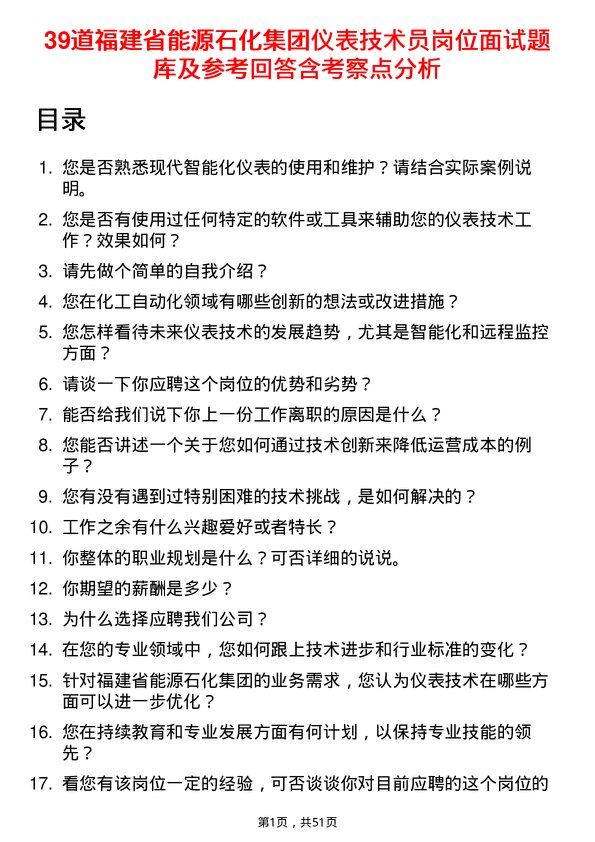 39道福建省能源石化集团仪表技术员岗位面试题库及参考回答含考察点分析

目录

1. 您是否熟悉现代智能化仪表的使用和维护？请结合实际案例说明。
2. 您是否有使用过任何特定的软件或工具来辅助您的仪表技术工作？效果如何？
3. 请先做个简单的自我介绍？
4. 您在化工自动化领域有哪些创新的想法或改进措施？
5. 您怎样看待未来仪表技术的发展趋势，尤其是智能化和远程监控方面？
6. 请谈一下你应聘这个岗位的优势和劣势？
7. 能否给我们说下你上一份工作离职的原因是什么？
8. 您能否讲述一个关于您如何通过技术创新来降低运营成本的例子？
9. 您有没有遇到过特别困难的技术挑战，是如何解决的？
10. 工作之余有什么兴趣爱好或者特长？
11. 你整体的职业规划是什么？可否详细的说说。
12. 你期望的薪酬是多少？
13. 为什么选择应聘我们公司？
14. 在您的专业领域中，您如何跟上技术进步和行业标准的变化？
15. 针对福建省能源石化集团的业务需求，您认为仪表技术在哪些方面可以进一步优化？
16. 您在持续教育和专业发展方面有何计划，以保持专业技能的领先？
17. 看您有该岗位一定的经验，可否谈谈你对目前应聘的这个岗位的

第1页，共51页